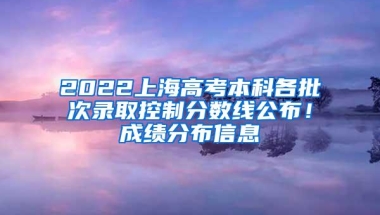 2022上海高考本科各批次录取控制分数线公布！成绩分布信息